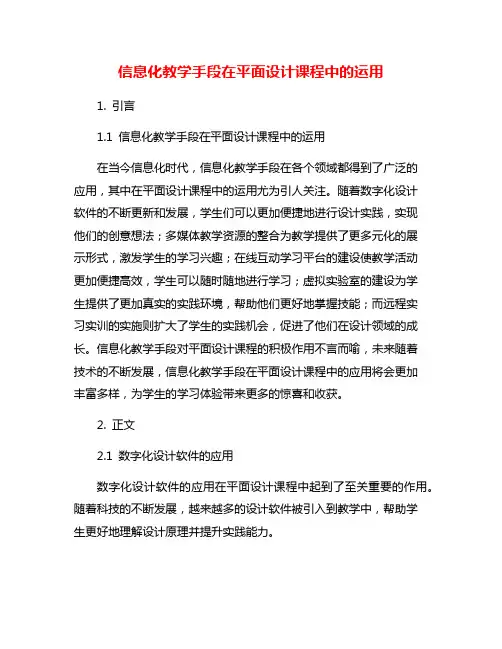 信息化教学手段在平面设计课程中的运用

1. 引言

1.1 信息化教学手段在平面设计课程中的运用

在当今信息化时代，信息化教学手段在各个领域都得到了广泛的应用，其中在平面设计课程中的运用尤为引人关注。随着数字化设计软件的不断更新和发展，学生们可以更加便捷地进行设计实践，实现他们的创意想法；多媒体教学资源的整合为教学提供了更多元化的展示形式，激发学生的学习兴趣；在线互动学习平台的建设使教学活动更加便捷高效，学生可以随时随地进行学习；虚拟实验室的建设为学生提供了更加真实的实践环境，帮助他们更好地掌握技能；而远程实习实训的实施则扩大了学生的实践机会，促进了他们在设计领域的成长。信息化教学手段对平面设计课程的积极作用不言而喻，未来随着技术的不断发展，信息化教学手段在平面设计课程中的应用将会更加丰富多样，为学生的学习体验带来更多的惊喜和收获。

2. 正文

2.1 数字化设计软件的应用

数字化设计软件的应用在平面设计课程中起到了至关重要的作用。随着科技的不断发展，越来越多的设计软件被引入到教学中，帮助学生更好地理解设计原理并提升实践能力。